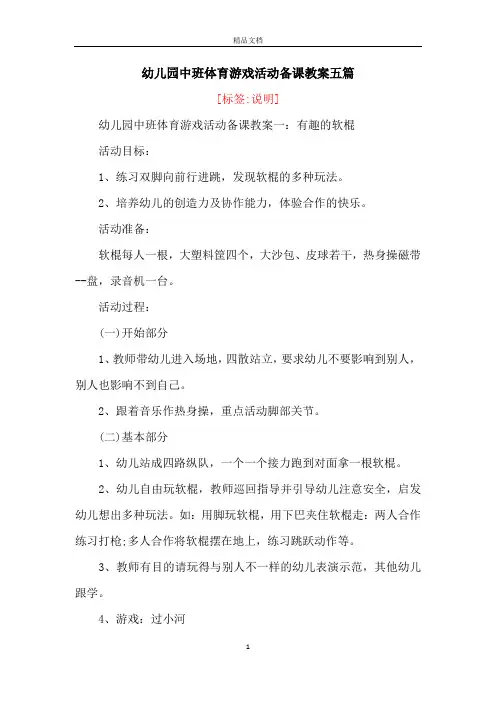 精品文档

幼儿园中班体育游戏活动备课教案五篇

[标签:说明]

幼儿园中班体育游戏活动备课教案一：有趣的软棍

活动目标：

1、练习双脚向前行进跳，发现软棍的多种玩法。

2、培养幼儿的创造力及协作能力，体验合作的快乐。

活动准备：

软棍每人一根，大塑料筐四个，大沙包、皮球若干，热身操磁带--盘，录音机一台。

活动过程：

(一)开始部分

1、教师带幼儿进入场地，四散站立，要求幼儿不要影响到别人，别人也影响不到自己。

2、跟着音乐作热身操，重点活动脚部关节。

(二)基本部分

1、幼儿站成四路纵队，一个一个接力跑到对面拿一根软棍。

2、幼儿自由玩软棍，教师巡回指导并引导幼儿注意安全，启发幼儿想出多种玩法。如：用脚玩软棍，用下巴夹住软棍走：两人合作练习打枪;多人合作将软棍摆在地上，练习跳跃动作等。

3、教师有目的请玩得与别人不一样的幼儿表演示范，其他幼儿跟学。

4、游戏：过小河

1